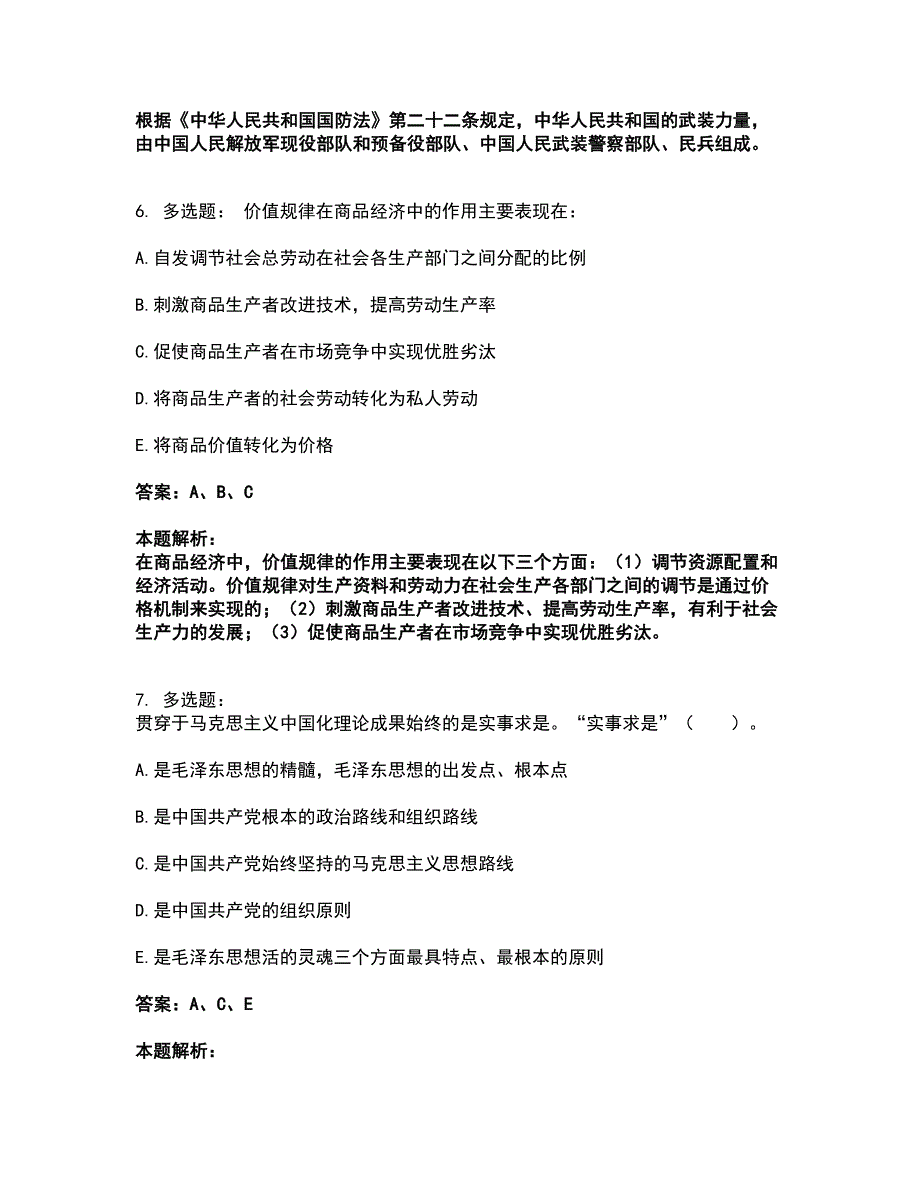 根据《中华人民共和国国防法》第二十二条规定，中华人民共和国的武装力量，由中国人民解放军现役部队和预备役部队、中国人民武装警察部队、民兵组成。

6. 多选题： 价值规律在商品经济中的作用主要表现在：

A.自发调节社会总劳动在社会各生产部门之间分配的比例

B.刺激商品生产者改进技术，提高劳动生产率

C.促使商品生产者在市场竞争中实现优胜劣汰

D.将商品生产者的社会劳动转化为私人劳动

E.将商品价值转化为价格

答案：A、B、C

本题解析：
在商品经济中，价值规律的作用主要表现在以下三个方面：（1）调节资源配置和经济活动。价值规律对生产资料和劳动力在社会生产各部门之间的调节是通过价格机制来实现的；（2）刺激商品生产者改进技术、提高劳动生产率，有利于社会生产力的发展；（3）促使商品生产者在市场竞争中实现优胜劣汰。

7. 多选题：
贯穿于马克思主义中国化理论成果始终的是实事求是。“实事求是”（ ）。

A.是毛泽东思想的精髓，毛泽东思想的出发点、根本点

B.是中国共产党根本的政治路线和组织路线

C.是中国共产党始终坚持的马克思主义思想路线

D.是中国共产党的组织原则

E.是毛泽东思想活的灵魂三个方面最具特点、最根本的原则

答案：A、C、E

本题解析：